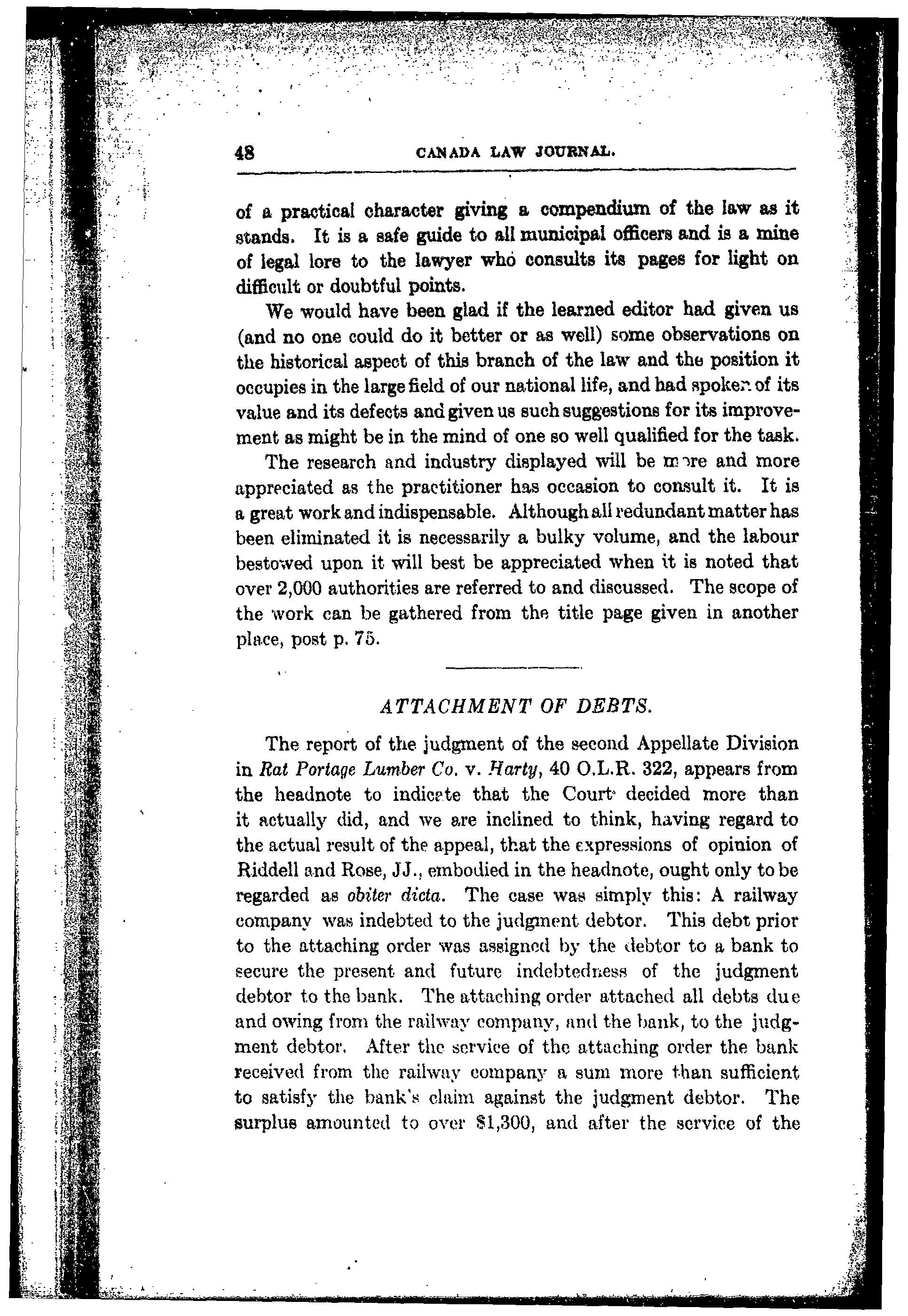 48 CANADA LAW JOURNAL.

of a practical character giving a compendium of the law as it stands. It is a safe guide to all municipal officers and is a mine of legal lore to the lawyer who consults its pages for light on difficult or doubtful points.

We would have been glad if the learned editor had given us (and no one could do it better or as well) some observations on the historical aspect of this branch of the law and the position it occupies in the large field of our national life, and had spoken of its value and its defects and given us such suggestions for its improvement as might be in the mind of one so well qualified for the task.

The research and industry displayed will be more and more appreciated as the practitioner has occasion to consult it. It is a great work and indispensable. Although all redundant matter has been eliminated it is necessarily a bulky volume, and the labour bestowed upon it will best be appreciated when it is noted that over 2,000 authorities are referred to and discussed. The scope of the work can be gathered from the title page given in another place, post p. 75.

ATTACHMENT OF DEBTS.

The report of the judgment of the second Appellate Division in Rat Portage Lumber Co. v. Harty, 40 O.L.R. 322, appears from the headnote to indicate that the Court decided more than it actually did, and we are inclined to think, having regard to the actual result of the appeal, that the expressions of opinion of Riddell and Rose, JJ., embodied in the headnote, ought only to be regarded as obiter dicta. The case was simply this: A railway company was indebted to the judgment debtor. This debt prior to the attaching order was assigned by the debtor to a bank to secure the present and future indebtedness of the judgment debtor to the bank. The attaching order attached all debts due and owing from the railway company, and the bank, to the judgment debtor. After the service of the attaching order the bank received from the railway company a sum more than sufficient to satisfy the bank's claim against the judgment debtor. The surplus amounted to over $1,300, and after the service of the